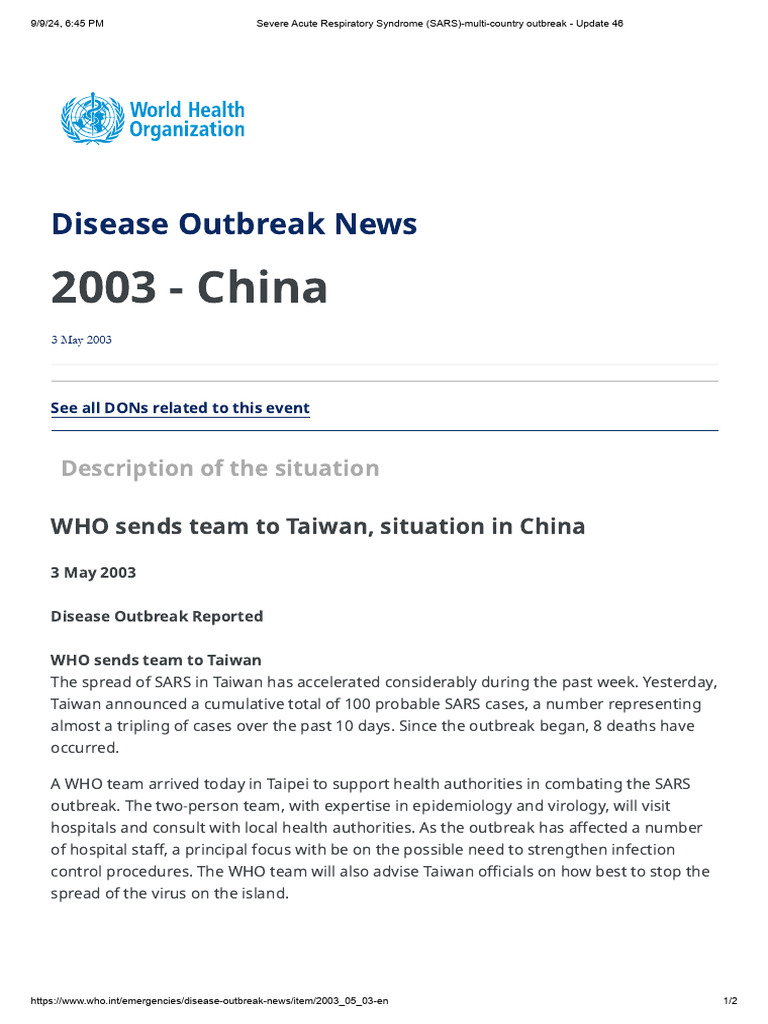 9/9/24, 6:45 PM

Severe Acute Respiratory Syndrome (SARS)-multi-country outbreak - Update 46

World Health Organization

Disease Outbreak News

2003 - China

3 May 2003

See all DONs related to this event

Description of the situation

WHO sends team to Taiwan, situation in China

3 May 2003

Disease Outbreak Reported

WHO sends team to Taiwan
The spread of SARS in Taiwan has accelerated considerably during the past week. Yesterday, Taiwan announced a cumulative total of 100 probable SARS cases, a number representing almost a tripling of cases over the past 10 days. Since the outbreak began, 8 deaths have occurred.

A WHO team arrived today in Taipei to support health authorities in combating the SARS outbreak. The two-person team, with expertise in epidemiology and virology, will visit hospitals and consult with local health authorities. As the outbreak has affected a number of hospital staff, a principal focus with be on the possible need to strengthen infection control procedures. The WHO team will also advise Taiwan officials on how best to stop the spread of the virus on the island.

https://www.who.int/emergencies/disease-outbreak-news/item/2003_05_03-en

1/2